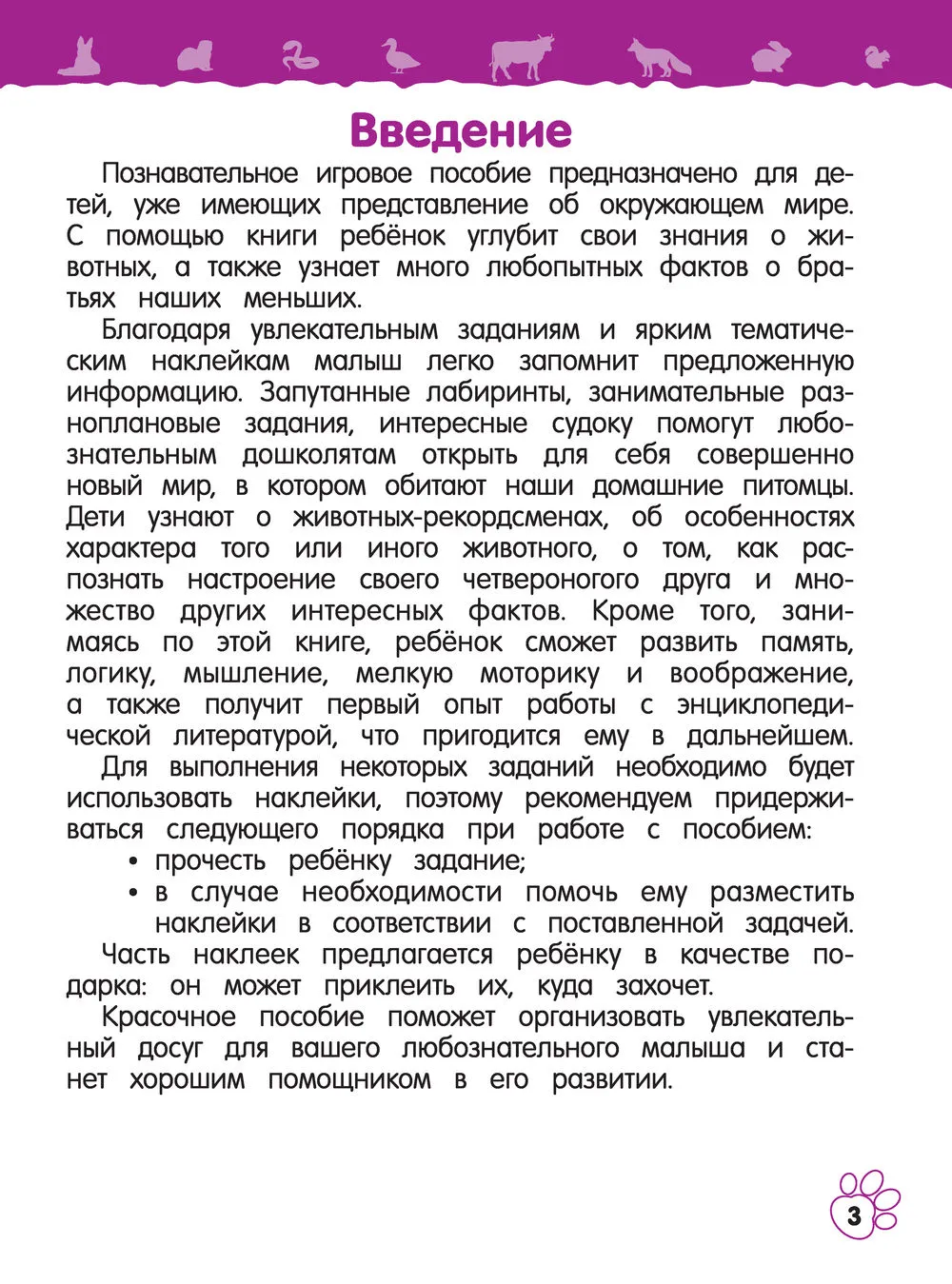 Введение

Познавательное игровое пособие предназначено для детей, уже имеющих представление об окружающем мире. С помощью книги ребёнок углубит свои знания о животных, а также узнает много любопытных фактов о братьях наших меньших.

Благодаря увлекательным заданиям и ярким тематическим наклейкам малыш легко запомнит предложенную информацию. Запутанные лабиринты, занимательные разноплановые задания, интересные судоку помогут любознательным дошколятам открыть для себя совершенно новый мир, в котором обитают наши домашние питомцы. Дети узнают о животных-рекордсменах, об особенностях характера того или иного животного, о том, как распознать настроение своего четвероногого друга и множество других интересных фактов. Кроме того, занимаясь по этой книге, ребёнок сможет развить память, логику, мышление, мелкую моторику и воображение, а также получит первый опыт работы с энциклопедической литературой, что пригодится ему в дальнейшем.

Для выполнения некоторых заданий необходимо будет использовать наклейки, поэтому рекомендуем придерживаться следующего порядка при работе с пособием:
• прочесть ребёнку задание;
• в случае необходимости помочь ему разместить наклейки в соответствии с поставленной задачей.

Часть наклеек предлагается ребёнку в качестве подарка: он может приклеить их, куда захочет.

Красочное пособие поможет организовать увлекательный досуг для вашего любознательного малыша и станет хорошим помощником в его развитии.

3